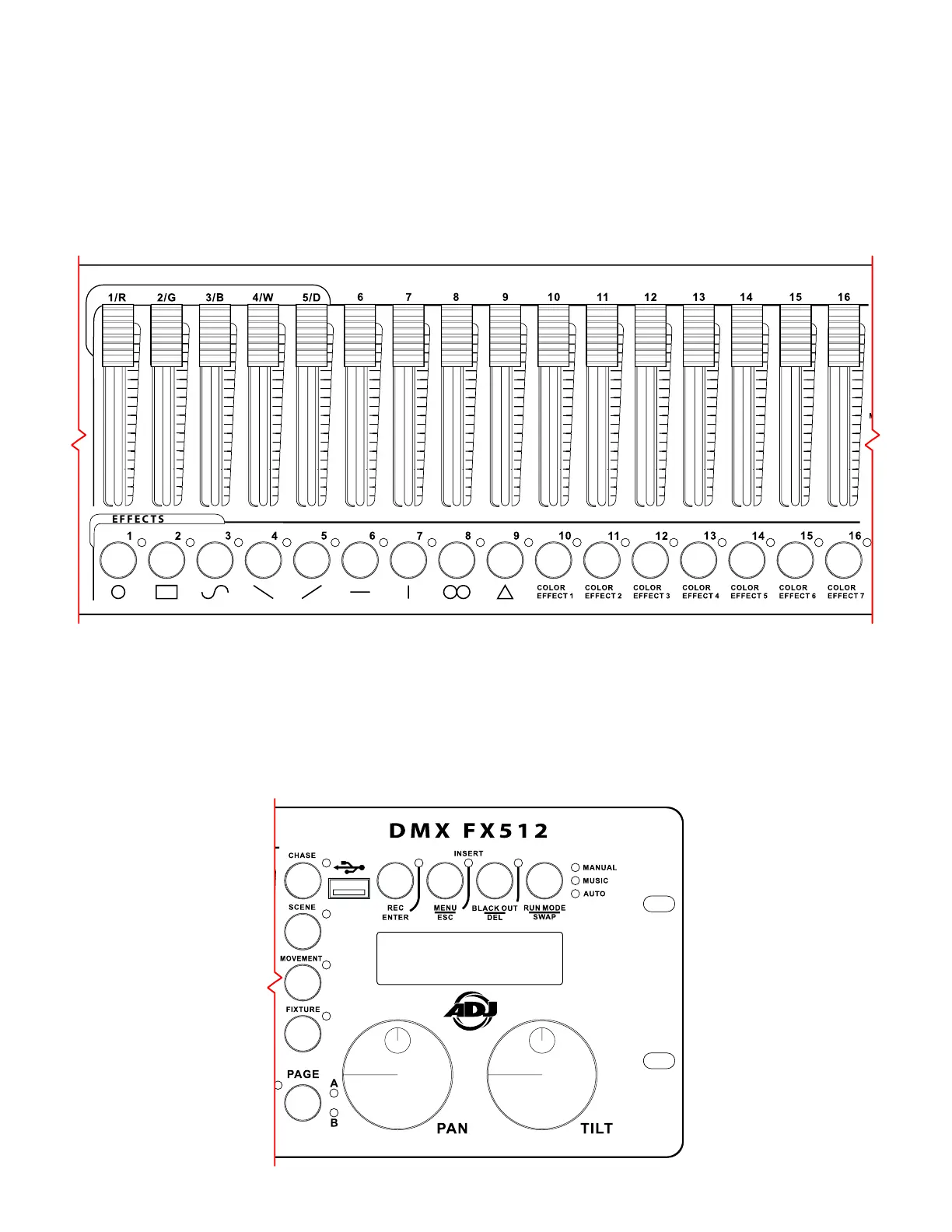 1/R 2/G 3/B 4/W 5/D 6 7 8 9 10 11 12 13 14 15 16

EFFECTS

1 2 3 4 5 6 7 8 9 10 11 12 13 14 15 16

COLOR EFFECT 1 COLOR EFFECT 2 COLOR EFFECT 3 COLOR EFFECT 4 COLOR EFFECT 5 COLOR EFFECT 6 COLOR EFFECT 7

DMX FX512

CHASE
INSERT
MANUAL
MUSIC
AUTO
REC ENTER
MENU ESC
BLACK OUT DEL
RUN MODE SWAP
SCENE
MOVEMENT
FIXTURE
ADJ
PAGE
A
B
PAN
TILT